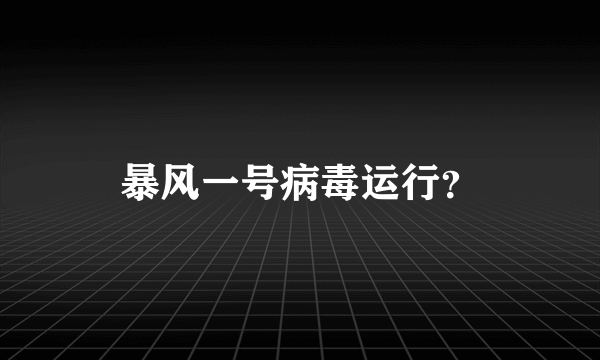 暴风一号病毒运行?